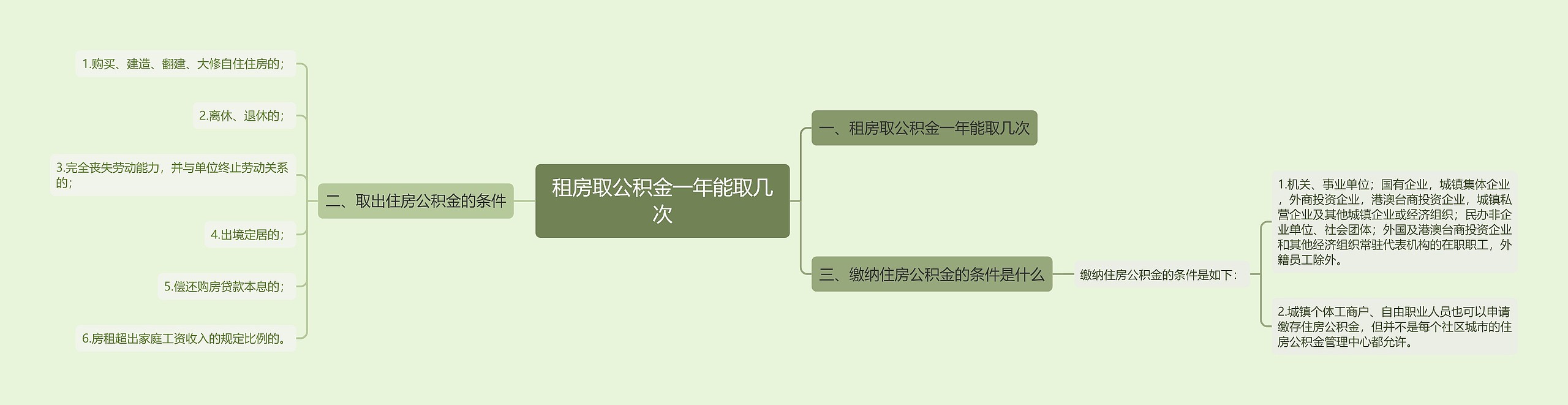 租房取公积金一年能取几次

一、租房取公积金一年能取几次

二、取出住房公积金的条件

1.购买、建造、翻建、大修自住住房的；

2.离休、退休的；

3.完全丧失劳动能力，并与单位终止劳动关系的；

4.出境定居的；

5.偿还购房贷款本息的；

6.房租超出家庭工资收入的规定比例的。

三、缴纳住房公积金的条件是什么

缴纳住房公积金的条件是如下：

1.机关、事业单位；国有企业，城镇集体企业，外商投资企业，港澳台商投资企业，城镇私营企业及其他城镇企业或经济组织；民办非企业单位、社会团体；外国及港澳台商投资企业和其他经济组织常驻代表机构的在职职工，外籍员工除外。

2.城镇个体工商户、自由职业人员也可以申请缴存住房公积金，但并不是每个社区城市的住房公积金管理中心都允许。